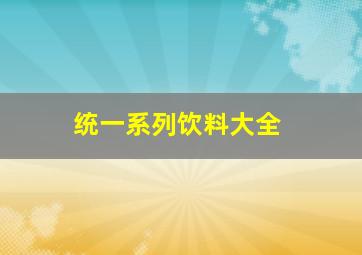 统一系列饮料大全